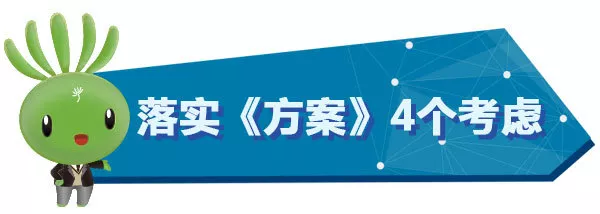 落实《方案》4个考虑